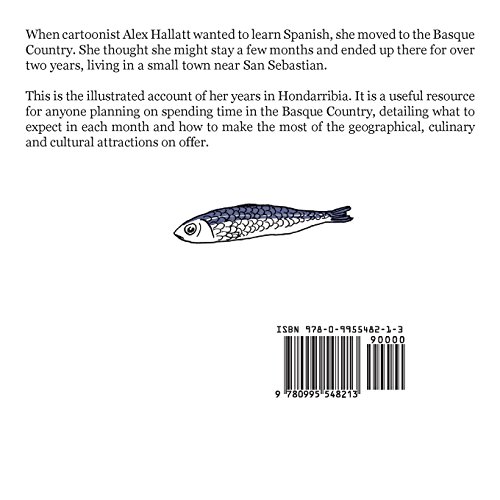 When cartoonist Alex Hallatt wanted to learn Spanish, she moved to the Basque Country. She thought she might stay a few months and ended up there for over two years, living in a small town near San Sebastian.

This is the illustrated account of her years in Hondarribia. It is a useful resource for anyone planning on spending time in the Basque Country, detailing what to expect in each month and how to make the most of the geographical, culinary and cultural attractions on offer.

ISBN 978-0-9955482-1-3

90000

9 780995 548213